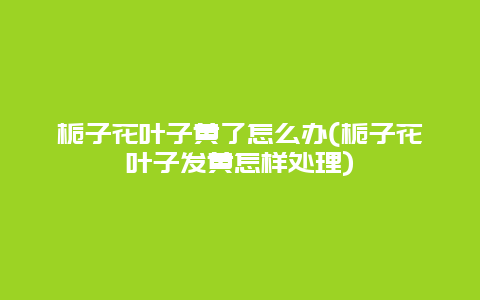 栀子花叶子黄了怎么办(栀子花叶子发黄怎样处理)